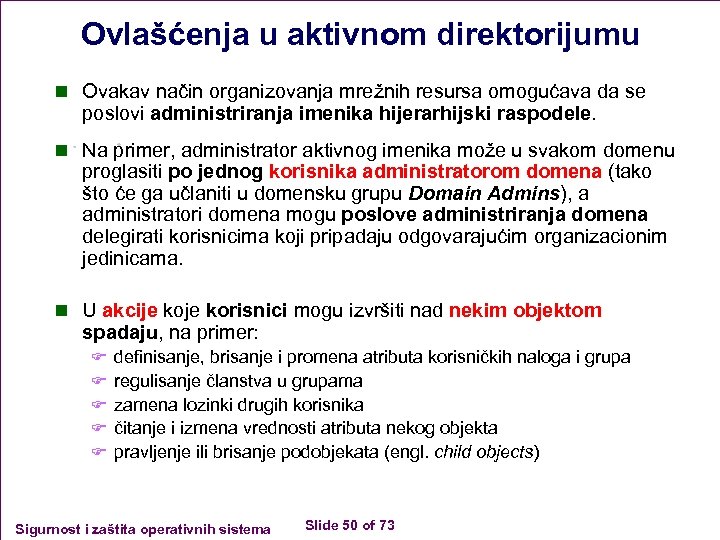 Ovlašćenja u aktivnom direktorijumu

Ovakav način organizovanja mrežnih resursa omogućava da se poslovi administriranja imenika hijerarhijski raspodele.

Na primer, administrator aktivnog imenika može u svakom domenu proglasiti po jednog korisnika administratorom domena (tako što će ga učlaniti u domensku grupu Domain Admins), a administratori domena mogu poslove administriranja domena delegirati korisnicima koji pripadaju odgovarajućim organizacionim jedinicama.

U akcije koje korisnici mogu izvršiti nad nekim objektom spadaju, na primer:
definisanje, brisanje i promena atributa korisničkih naloga i grupa
regulisanje članstva u grupama
zamena lozinki drugih korisnika
čitanje i izmena vrednosti atributa nekog objekta
pravljenje ili brisanje podobjekata (engl. child objects)

Sigurnost i zaštita operativnih sistema
Slide 50 of 73